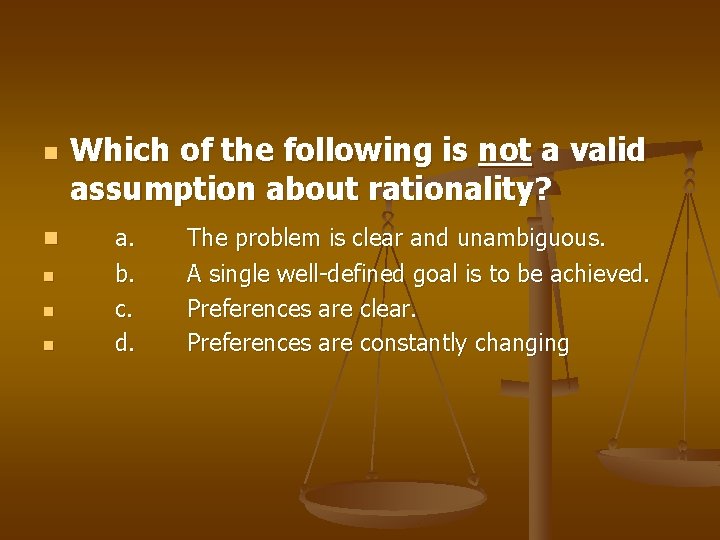 Which of the following is not a valid assumption about rationality?

a. The problem is clear and unambiguous.
b. A single well-defined goal is to be achieved.
c. Preferences are clear.
d. Preferences are constantly changing